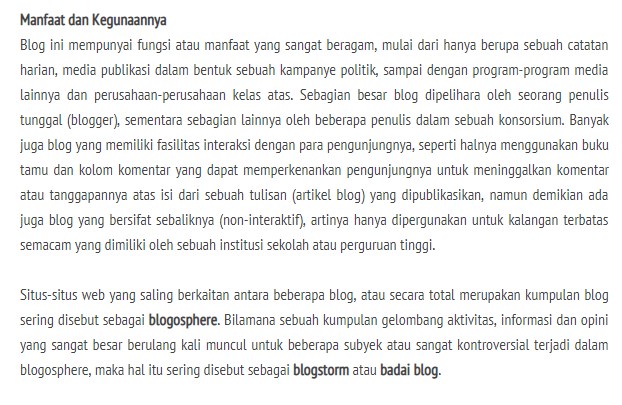 Manfaat dan Kegunaannya

Blog ini mempunyai fungsi atau manfaat yang sangat beragam, mulai dari hanya berupa sebuah catatan harian, media publikasi dalam bentuk sebuah kampanye politik, sampai dengan program-program media lainnya dan perusahaan-perusahaan kelas atas. Sebagian besar blog dipelihara oleh seorang penulis tunggal (blogger), sementara sebagian lainnya oleh beberapa penulis dalam sebuah konsorsium. Banyak juga blog yang memiliki fasilitas interaksi dengan para pengunjungnya, seperti halnya menggunakan buku tamu dan kolom komentar yang dapat memperkenankan pengunjungnya untuk meninggalkan komentar atau tanggapannya atas isi dari sebuah tulisan (artikel blog) yang dipublikasikan, namun demikian ada juga blog yang bersifat sebaliknya (non-interaktif), artinya hanya dipergunakan untuk kalangan terbatas semacam yang dimiliki oleh sebuah institusi sekolah atau perguruan tinggi.

Situs-situs web yang saling berkaitan antara beberapa blog, atau secara total merupakan kumpulan blog sering disebut sebagai blogosphere. Bilamana sebuah kumpulan gelombang aktivitas, informasi dan opini yang sangat besar berulang kali muncul untuk beberapa subyek atau sangat kontroversial terjadi dalam blogosphere, maka hal itu sering disebut sebagai blogstorm atau badai blog.